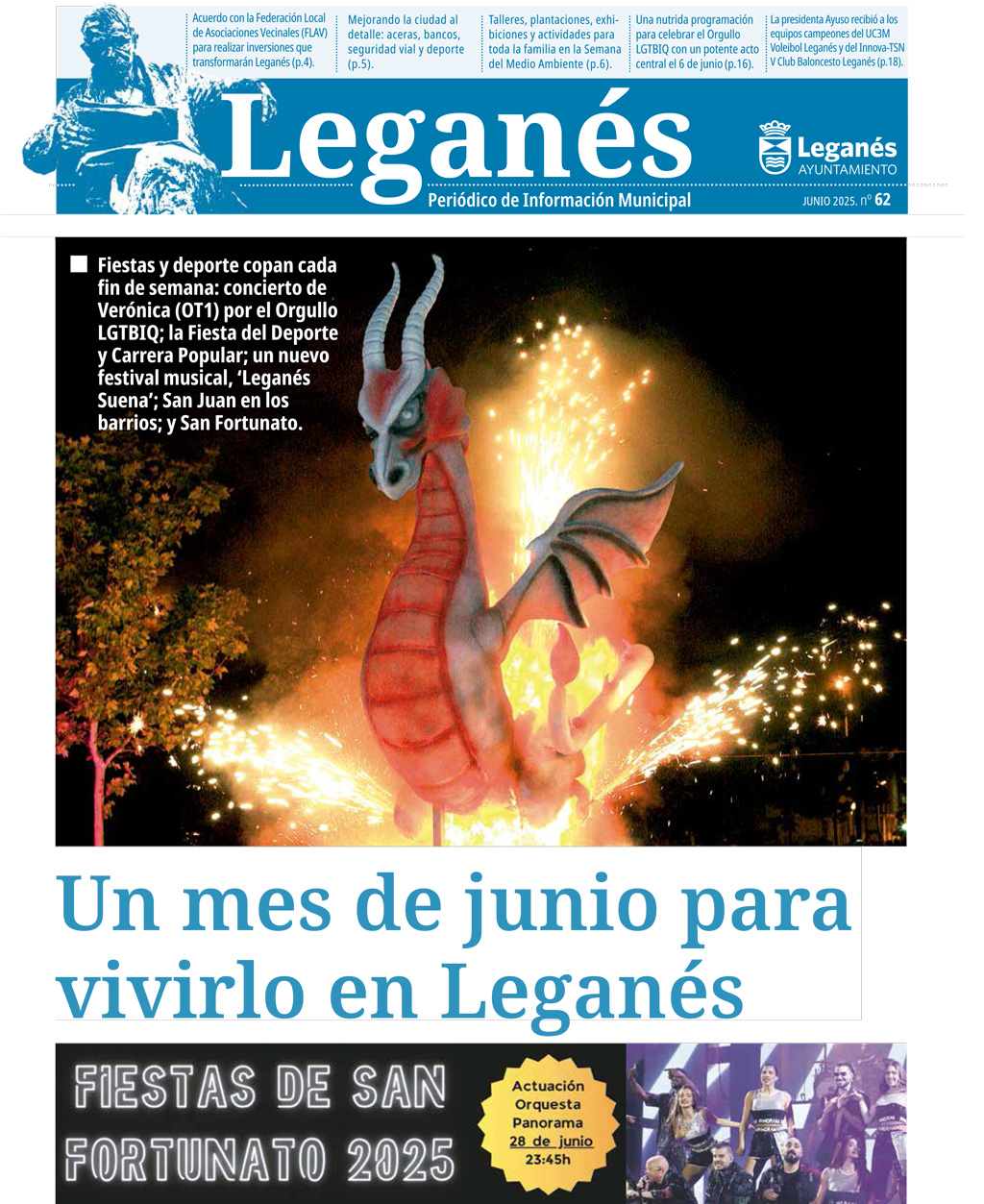 Acuerdo con la Federación Local de Asociaciones Vecinales (FLAV) para realizar inversiones que transformarán Leganés (p.4).

Mejorando la ciudad al detalle: aceras, bancos, seguridad vial y deporte (p.5).

Talleres, plantaciones, exhibiciones y actividades para toda la familia en la Semana del Medio Ambiente (p.6).

Una nutrida programación para celebrar el Orgullo LGTBIQ con un potente acto central el 6 de junio (p.16).

La presidenta Ayuso recibió a los equipos campeones del UC3M Voleibol Leganés y del Innova-TSN V Club Baloncesto Leganés (p.18).

Leganés

Periódico de Información Municipal

Leganés
AYUNTAMIENTO

JUNIO 2025. nº 62

■ Fiestas y deporte copan cada fin de semana: concierto de Verónica (OT1) por el Orgullo LGTBIQ; la Fiesta del Deporte y Carrera Popular; un nuevo festival musical, 'Leganés Suena'; San Juan en los barrios; y San Fortunato.

Un mes de junio para vivirlo en Leganés

FIESTAS DE SAN FORTUNATO 2025

Actuación Orquesta Panorama 28 de junio 23:45h